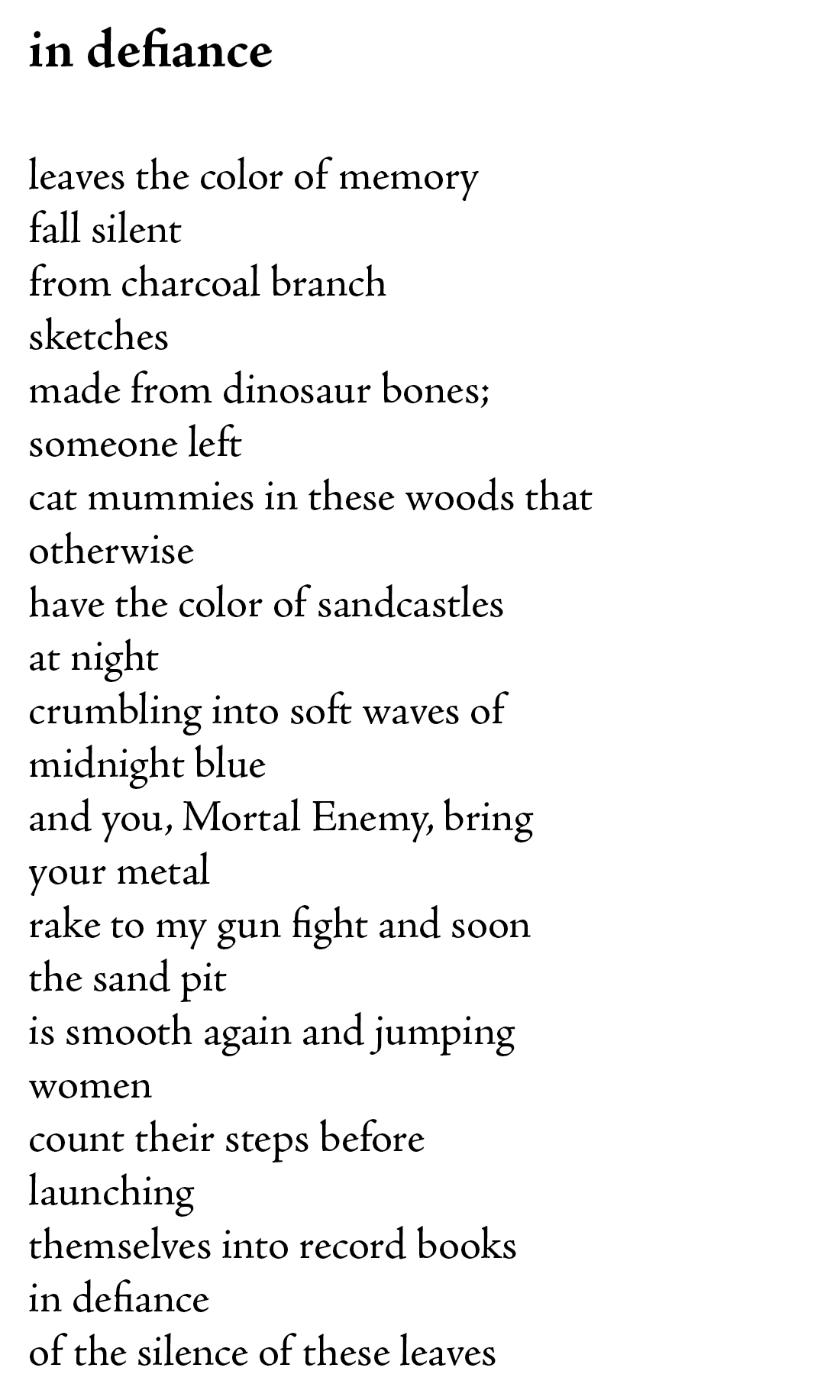 in defiance

leaves the color of memory
fall silent
from charcoal branch
sketches
made from dinosaur bones;
someone left
cat mummies in these woods that
otherwise
have the color of sandcastles
at night
crumbling into soft waves of
midnight blue
and you, Mortal Enemy, bring
your metal
rake to my gun fight and soon
the sand pit
is smooth again and jumping
women
count their steps before
launching
themselves into record books
in defiance
of the silence of these leaves